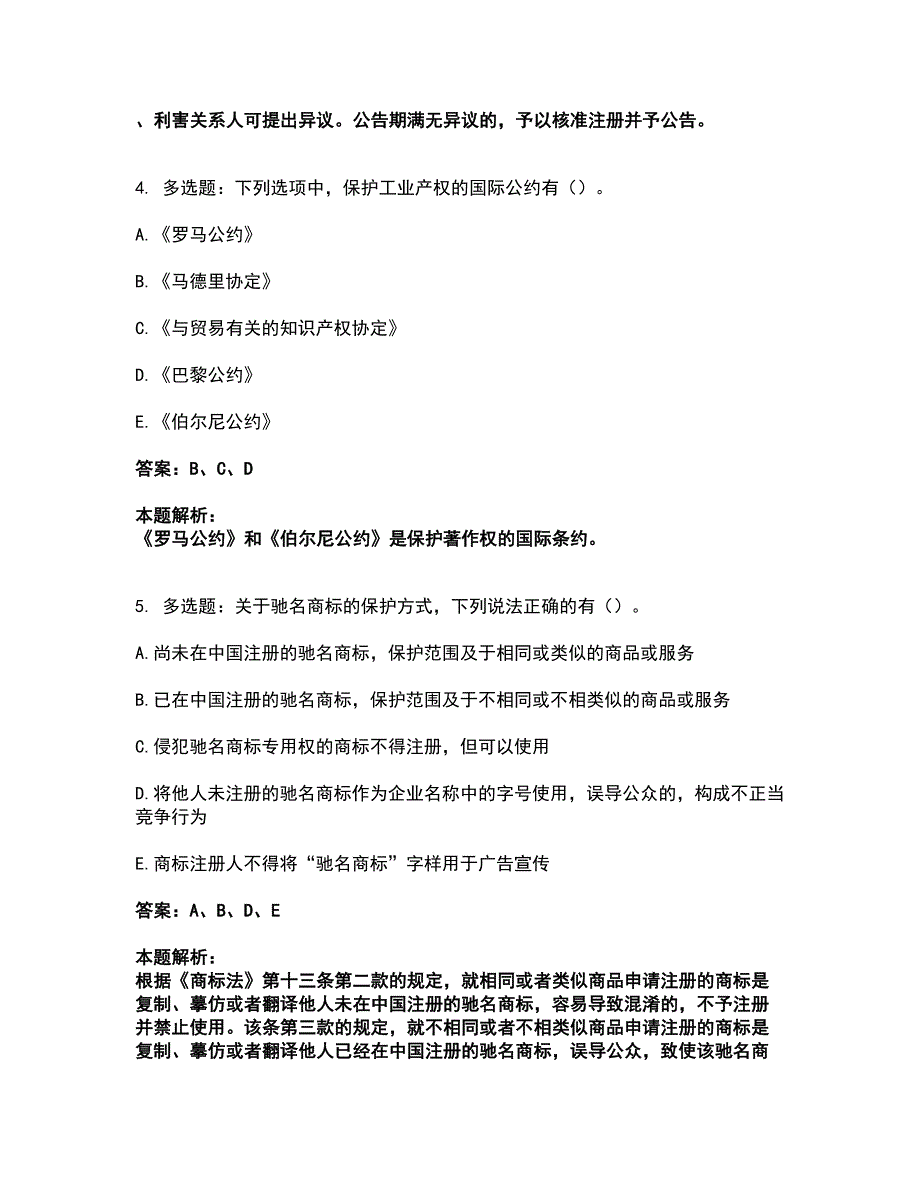 、利害关系人可提出异议。公告期满无异议的，予以核准注册并予公告。

4. 多选题：下列选项中，保护工业产权的国际公约有（）。

A.《罗马公约》

B.《马德里协定》

C.《与贸易有关的知识产权协定》

D.《巴黎公约》

E.《伯尔尼公约》

答案：B、C、D

本题解析：
《罗马公约》和《伯尔尼公约》是保护著作权的国际条约。

5. 多选题：关于驰名商标的保护方式，下列说法正确的有（）。

A.尚未在中国注册的驰名商标，保护范围及于相同或类似的商品或服务

B.已在中国注册的驰名商标，保护范围及于不相同或不相类似的商品或服务

C.侵犯驰名商标专用权的商标不得注册，但可以使用

D.将他人未注册的驰名商标作为企业名称中的字号使用，误导公众的，构成不正当竞争行为

E.商标注册人不得将“驰名商标”字样用于广告宣传

答案：A、B、D、E

本题解析：
根据《商标法》第十三条第二款的规定，就相同或者类似商品申请注册的商标是复制、摹仿或者翻译他人未在中国注册的驰名商标，容易导致混淆的，不予注册并禁止使用。该条第三款的规定，就不相同或者不相类似商品申请注册的商标是复制、摹仿或者翻译他人已经在中国注册的驰名商标，误导公众，致使该驰名商